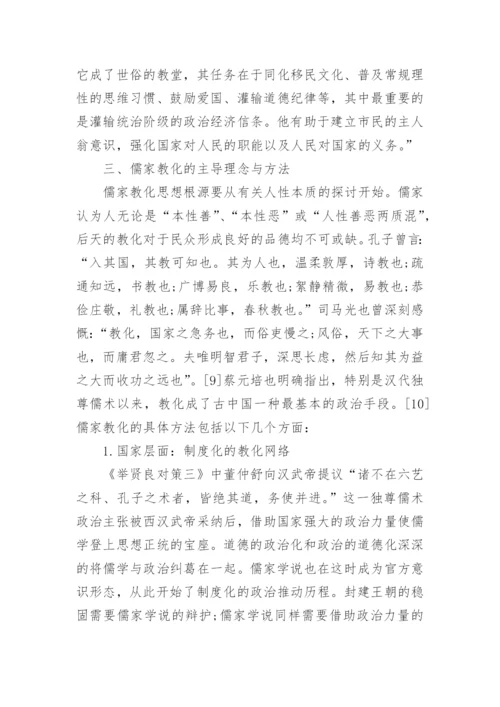 它成了世俗的教堂，其任务在于同化移民文化、普及常规理性的思维习惯、鼓励爱国、灌输道德纪律等，其中最重要的是灌输统治阶级的政治经济信条。他有助于建立市民的主人翁意识，强化国家对人民的职能以及人民对国家的义务。”

三、儒家教化的主导理念与方法

儒家教化思想根源要从有关人性本质的探讨开始。儒家认为人无论是“本性善”、“本性恶”或“人性善恶两质混”，后天的教化对于民众形成良好的品德均不可或缺。孔子曾言：“入其国，其教可知也。其为人也，温柔敦厚，诗教也；疏通知远，书教也；广博易良，乐教也；絜静精微，易教也；恭俭庄敬，礼教也；属辞比事，春秋教也。”司马光也曾深刻感慨：“教化，国家之急务也，而俗吏慢之；风俗，天下之大事也，而庸君忽之。夫唯明智君子，深思长虑，然后知其为益之大而收功之远也”。[9]蔡元培也明确指出，特别是汉代独尊儒术以来，教化成了古中国一种最基本的政治手段。[10]儒家教化的具体方法包括以下几个方面：

1.国家层面：制度化的教化网络

《举贤良对策三》中董仲舒向汉武帝提议“诸不在六艺之科、孔子之术者，皆绝其道，务使并进。”这一独尊儒术政治主张被西汉武帝采纳后，借助国家强大的政治力量使儒学登上思想正统的宝座。道德的政治化和政治的道德化深深的将儒学与政治纠葛在一起。儒家学说也在这时成为官方意识形态，从此开始了制度化的政治推动历程。封建王朝的稳固需要儒家学说的辩护；儒家学说同样需要借助政治力量的